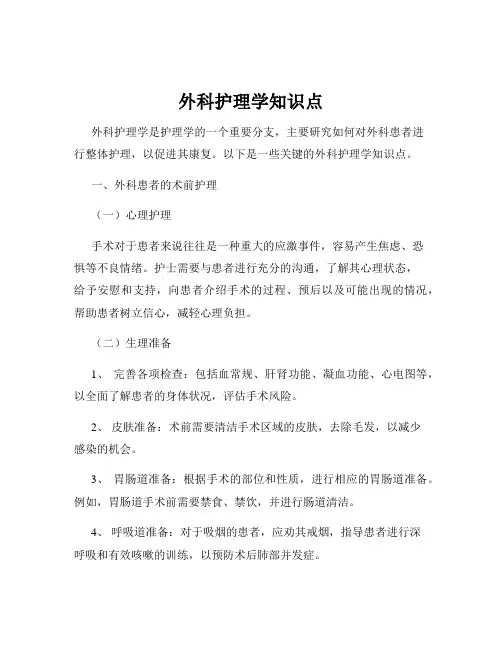 外科护理学知识点

外科护理学是护理学的一个重要分支，主要研究如何对外科患者进行整体护理，以促进其康复。以下是一些关键的外科护理学知识点。

一、外科患者的术前护理

（一）心理护理

手术对于患者来说往往是一种重大的应激事件，容易产生焦虑、恐惧等不良情绪。护士需要与患者进行充分的沟通，了解其心理状态，给予安慰和支持，向患者介绍手术的过程、预后以及可能出现的情况，帮助患者树立信心，减轻心理负担。

（二）生理准备

1、 完善各项检查：包括血常规、肝肾功能、凝血功能、心电图等，以全面了解患者的身体状况，评估手术风险。

2、 皮肤准备：术前需要清洁手术区域的皮肤，去除毛发，以减少感染的机会。

3、 胃肠道准备：根据手术的部位和性质，进行相应的胃肠道准备。例如，胃肠道手术前需要禁食、禁饮，并进行肠道清洁。

4、 呼吸道准备：对于吸烟的患者，应劝其戒烟，指导患者进行深呼吸和有效咳嗽的训练，以预防术后肺部并发症。